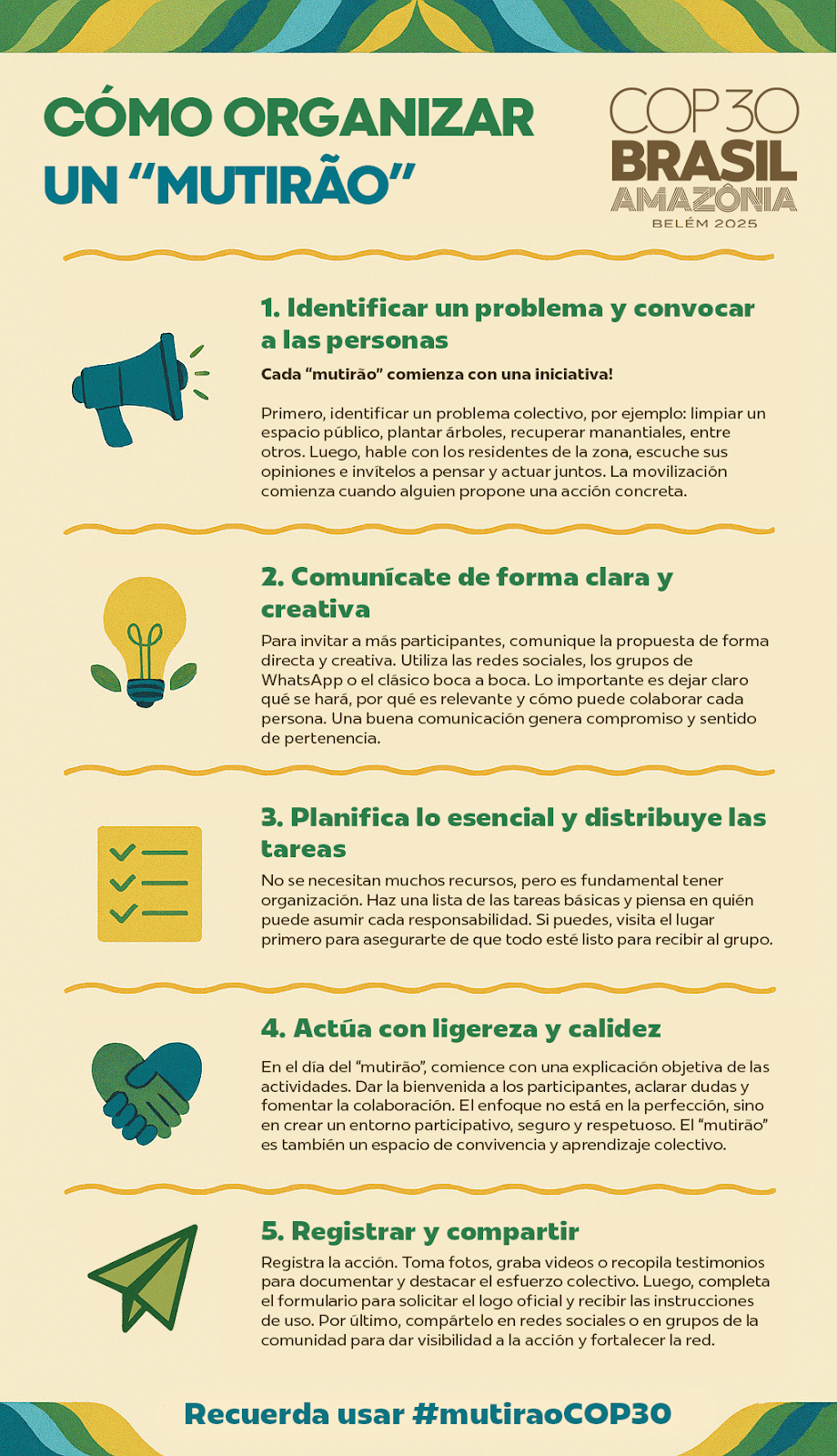 CÓMO ORGANIZAR UN "MUTIRÃO"

COP30
BRASIL
AMAZÔNIA
BELÉM 2025

1. Identificar un problema y convocar a las personas

Cada "mutirão" comienza con una iniciativa!

Primero, identificar un problema colectivo, por ejemplo: limpiar un espacio público, plantar árboles, recuperar manantiales, entre otros. Luego, hable con los residentes de la zona, escuche sus opiniones e invítelos a pensar y actuar juntos. La movilización comienza cuando alguien propone una acción concreta.

2. Comunícate de forma clara y creativa

Para invitar a más participantes, comunique la propuesta de forma directa y creativa. Utiliza las redes sociales, los grupos de WhatsApp o el clásico boca a boca. Lo importante es dejar claro qué se hará, por qué es relevante y cómo puede colaborar cada persona. Una buena comunicación genera compromiso y sentido de pertenencia.

3. Planifica lo esencial y distribuye las tareas

No se necesitan muchos recursos, pero es fundamental tener organización. Haz una lista de las tareas básicas y piensa en quién puede asumir cada responsabilidad. Si puedes, visita el lugar primero para asegurarte de que todo esté listo para recibir al grupo.

4. Actúa con ligereza y calidez

En el día del "mutirão", comience con una explicación objetiva de las actividades. Dar la bienvenida a los participantes, aclarar dudas y fomentar la colaboración. El enfoque no está en la perfección, sino en crear un entorno participativo, seguro y respetuoso. El "mutirão" es también un espacio de convivencia y aprendizaje colectivo.

5. Registrar y compartir

Registra la acción. Toma fotos, graba videos o recopila testimonios para documentar y destacar el esfuerzo colectivo. Luego, completa el formulario para solicitar el logo oficial y recibir las instrucciones de uso. Por último, compártelo en redes sociales o en grupos de la comunidad para dar visibilidad a la acción y fortalecer la red.

Recuerda usar #mutiraoCOP30